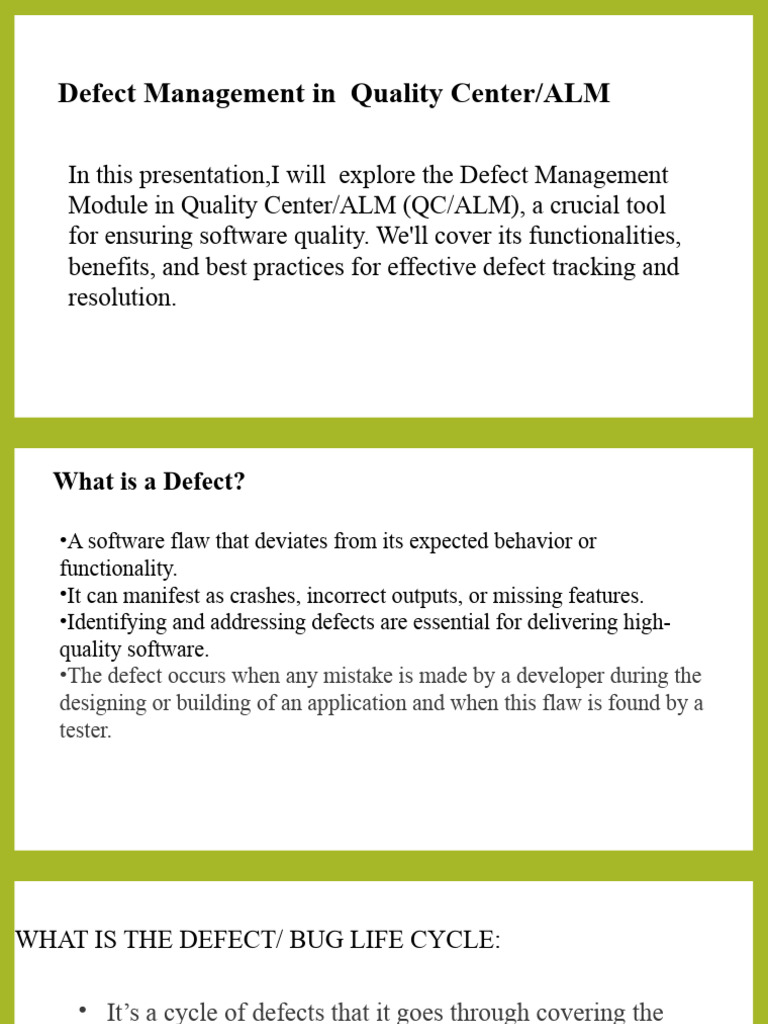 Defect Management in Quality Center/ALM

In this presentation,I will explore the Defect Management Module in Quality Center/ALM (QC/ALM), a crucial tool for ensuring software quality. We'll cover its functionalities, benefits, and best practices for effective defect tracking and resolution.

What is a Defect?

•A software flaw that deviates from its expected behavior or functionality.
•It can manifest as crashes, incorrect outputs, or missing features.
•Identifying and addressing defects are essential for delivering high-quality software.
•The defect occurs when any mistake is made by a developer during the designing or building of an application and when this flaw is found by a tester.

WHAT IS THE DEFECT/ BUG LIFE CYCLE:

• It's a cycle of defects that it goes through covering the